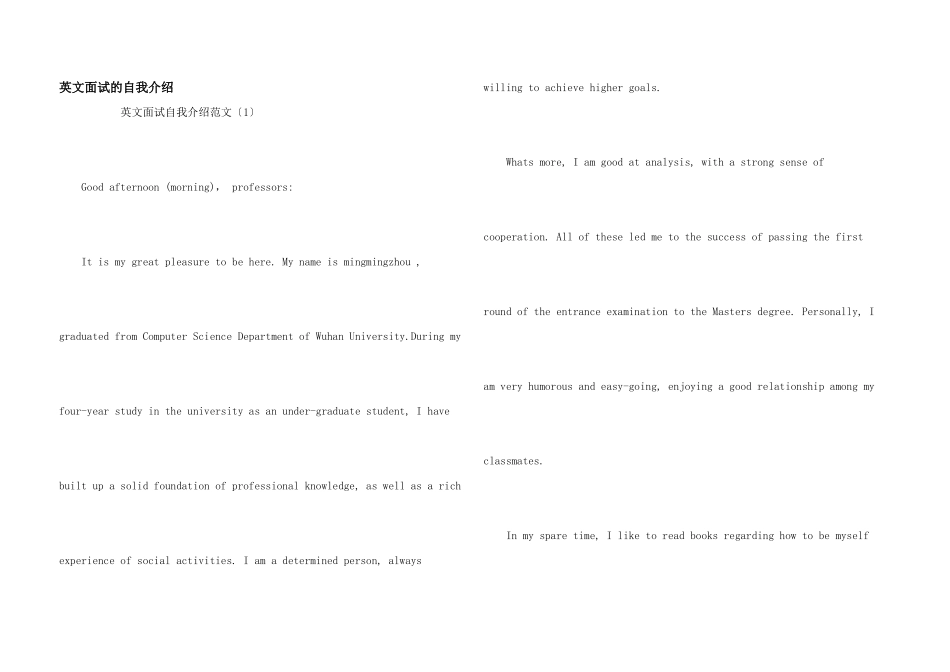 英文面试的自我介绍

英文面试自我介绍范文〔1〕

Good afternoon (morning), professors:

It is my great pleasure to be here. My name is mingmingzhou , graduated from Computer Science Department of Wuhan University.During my four-year study in the university as an under-graduate student, I have built up a solid foundation of professional knowledge, as well as a rich experience of social activities. I am a determined person, always willing to achieve higher goals.

Whats more, I am good at analysis, with a strong sense of cooperation. All of these led me to the success of passing the first round of the entrance examination to the Masters degree. Personally, I am very humorous and easy-going, enjoying a good relationship among my classmates.

In my spare time, I like to read books regarding how to be myself